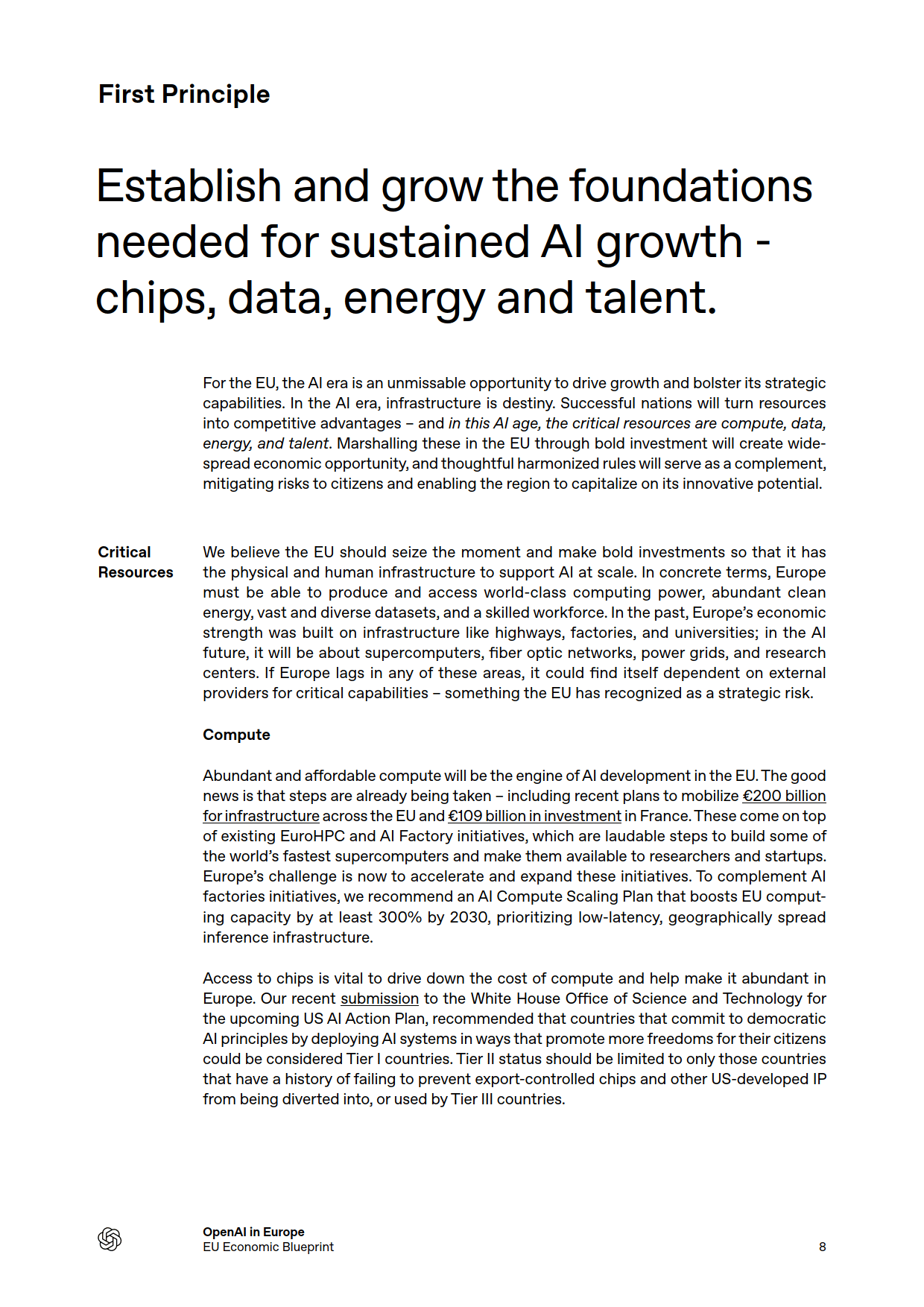 First Principle

Establish and grow the foundations needed for sustained AI growth - chips, data, energy and talent.

For the EU, the AI era is an unmissable opportunity to drive growth and bolster its strategic capabilities. In the AI era, infrastructure is destiny. Successful nations will turn resources into competitive advantages – and in this AI age, the critical resources are compute, data, energy, and talent. Marshalling these in the EU through bold investment will create widespread economic opportunity, and thoughtful harmonized rules will serve as a complement, mitigating risks to citizens and enabling the region to capitalize on its innovative potential.

Critical Resources

We believe the EU should seize the moment and make bold investments so that it has the physical and human infrastructure to support AI at scale. In concrete terms, Europe must be able to produce and access world-class computing power, abundant clean energy, vast and diverse datasets, and a skilled workforce. In the past, Europe's economic strength was built on infrastructure like highways, factories, and universities; in the AI future, it will be about supercomputers, fiber optic networks, power grids, and research centers. If Europe lags in any of these areas, it could find itself dependent on external providers for critical capabilities – something the EU has recognized as a strategic risk.

Compute

Abundant and affordable compute will be the engine of AI development in the EU. The good news is that steps are already being taken – including recent plans to mobilize €200 billion for infrastructure across the EU and €109 billion in investment in France. These come on top of existing EuroHPC and AI Factory initiatives, which are laudable steps to build some of the world's fastest supercomputers and make them available to researchers and startups. Europe's challenge is now to accelerate and expand these initiatives. To complement AI factories initiatives, we recommend an AI Compute Scaling Plan that boosts EU computing capacity by at least 300% by 2030, prioritizing low-latency, geographically spread inference infrastructure.

Access to chips is vital to drive down the cost of compute and help make it abundant in Europe. Our recent submission to the White House Office of Science and Technology for the upcoming US AI Action Plan, recommended that countries that commit to democratic AI principles by deploying AI systems in ways that promote more freedoms for their citizens could be considered Tier I countries. Tier II status should be limited to only those countries that have a history of failing to prevent export-controlled chips and other US-developed IP from being diverted into, or used by Tier III countries.

OpenAI in Europe
EU Economic Blueprint
8